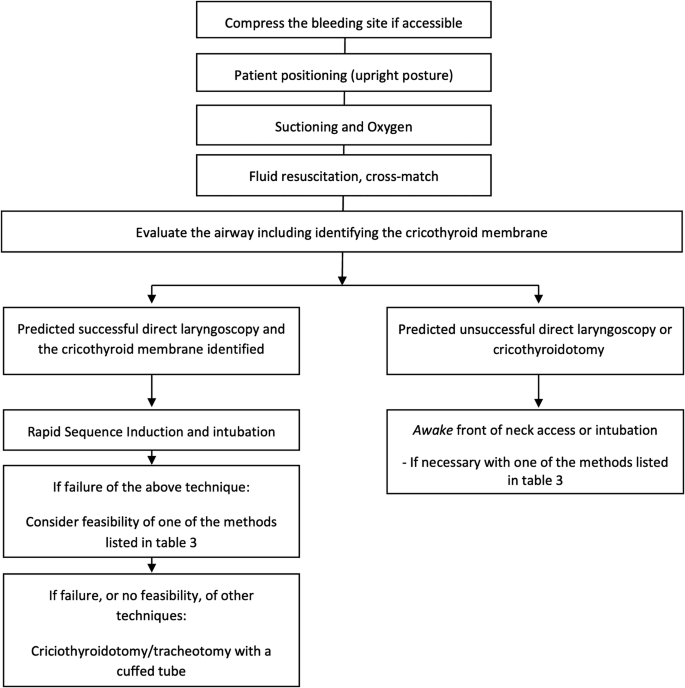 Compress the bleeding site if accessible

Patient positioning (upright posture)

Suctioning and Oxygen

Fluid resuscitation, cross-match

Evaluate the airway including identifying the cricothyroid membrane

Predicted successful direct laryngoscopy and the cricothyroid membrane identified

Rapid Sequence Induction and intubation

If failure of the above technique:

Consider feasibility of one of the methods listed in table 3

If failure, or no feasibility, of other techniques:

Criciothyroidotomy/tracheotomy with a cuffed tube

Predicted unsuccessful direct laryngoscopy or cricothyroidotomy

Awake front of neck access or intubation

- If necessary with one of the methods listed in table 3